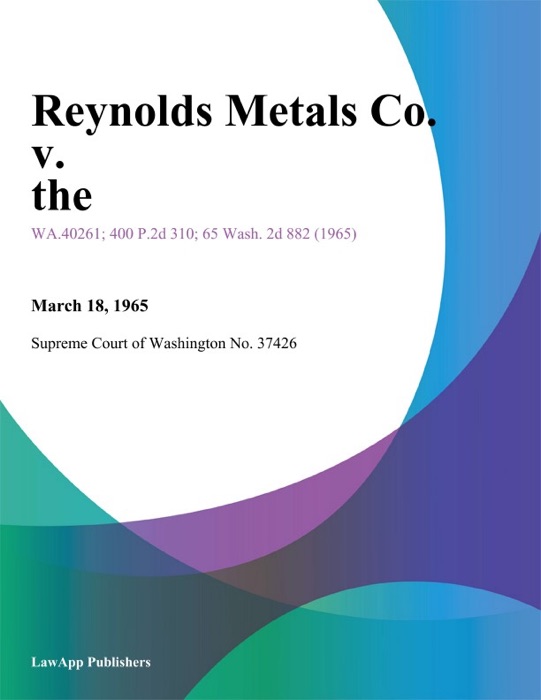 Reynolds Metals Co.
v.
the

WA.40261; 400 P.2d 310; 65 Wash. 2d 882 (1965)

March 18, 1965

Supreme Court of Washington No. 37426

LawApp Publishers